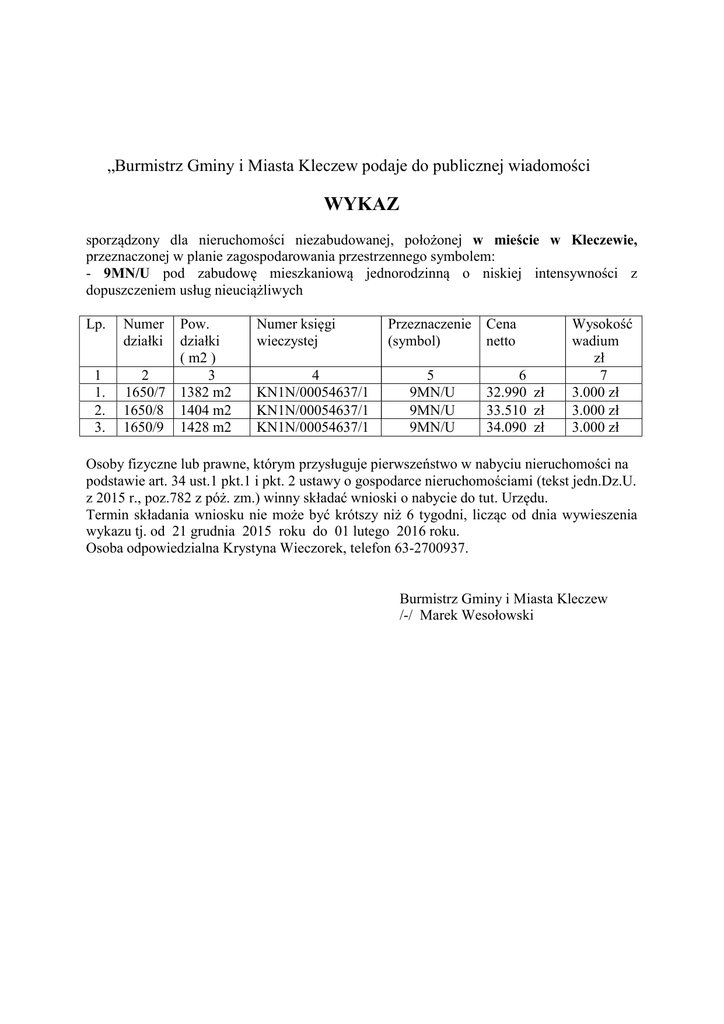 „Burmistrz Gminy i Miasta Kleczew podaje do publicznej wiadomości

WYKAZ

sporządzony dla nieruchomości niezabudowanej, położonej w mieście w Kleczewie, przeznaczonej w planie zagospodarowania przestrzennego symbolem:
- 9MN/U pod zabudowę mieszkaniową jednorodzinną o niskiej intensywności z dopuszczeniem usług nieuciążliwych

| Lp. | Numer działki | Pow. działki ( m2 ) | Numer księgi wieczystej | Przeznaczenie (symbol) | Cena netto | Wysokość wadium zł |
|---|---|---|---|---|---|---|
| 1 | 2 | 3 | 4 | 5 | 6 | 7 |
| 1. | 1650/7 | 1382 m2 | KN1N/00054637/1 | 9MN/U | 32.990 zł | 3.000 zł |
| 2. | 1650/8 | 1404 m2 | KN1N/00054637/1 | 9MN/U | 33.510 zł | 3.000 zł |
| 3. | 1650/9 | 1428 m2 | KN1N/00054637/1 | 9MN/U | 34.090 zł | 3.000 zł |

Osoby fizyczne lub prawne, którym przysługuje pierwszeństwo w nabyciu nieruchomości na podstawie art. 34 ust.1 pkt.1 i pkt. 2 ustawy o gospodarce nieruchomościami (tekst jedn.Dz.U. z 2015 r., poz.782 z póź. zm.) winny składać wnioski o nabycie do tut. Urzędu.
Termin składania wniosku nie może być krótszy niż 6 tygodni, licząc od dnia wywieszenia wykazu tj. od 21 grudnia 2015 roku do 01 lutego 2016 roku.
Osoba odpowiedzialna Krystyna Wieczorek, telefon 63-2700937.

Burmistrz Gminy i Miasta Kleczew
/-/ Marek Wesołowski